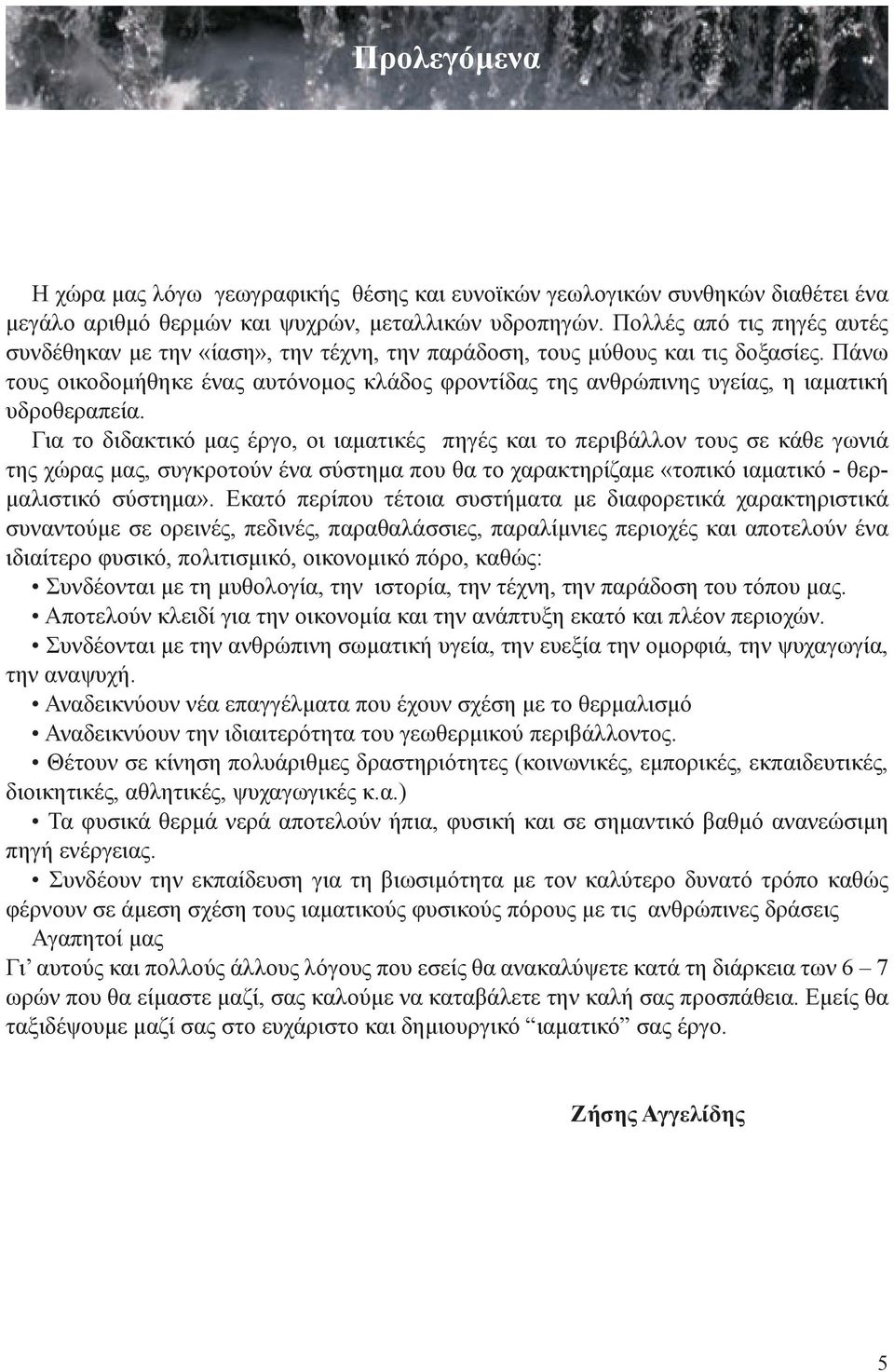 Προλεγόμενα

Η χώρα μας λόγω γεωγραφικής θέσης και ευνοϊκών γεωλογικών συνθηκών διαθέτει ένα μεγάλο αριθμό θερμών και ψυχρών, μεταλλικών υδροπηγών. Πολλές από τις πηγές αυτές συνδέθηκαν με την «ίαση», την τέχνη, την παράδοση, τους μύθους και τις δοξασίες. Πάνω τους οικοδομήθηκε ένας αυτόνομος κλάδος φροντίδας της ανθρώπινης υγείας, η ιαματική υδροθεραπεία.

Για το διδακτικό μας έργο, οι ιαματικές πηγές και το περιβάλλον τους σε κάθε γωνιά της χώρας μας, συγκροτούν ένα σύστημα που θα το χαρακτηρίζαμε «τοπικό ιαματικό - θερμαλιστικό σύστημα». Εκατό περίπου τέτοια συστήματα με διαφορετικά χαρακτηριστικά συναντούμε σε ορεινές, πεδινές, παραθαλάσσιες, παραλίμνιες περιοχές και αποτελούν ένα ιδιαίτερο φυσικό, πολιτισμικό, οικονομικό πόρο, καθώς:

• Συνδέονται με τη μυθολογία, την ιστορία, την τέχνη, την παράδοση του τόπου μας.

• Αποτελούν κλειδί για την οικονομία και την ανάπτυξη εκατό και πλέον περιοχών.

• Συνδέονται με την ανθρώπινη σωματική υγεία, την ευεξία την ομορφιά, την ψυχαγωγία, την αναψυχή.

• Αναδεικνύουν νέα επαγγέλματα που έχουν σχέση με το θερμαλισμό

• Αναδεικνύουν την ιδιαιτερότητα του γεωθερμικού περιβάλλοντος.

• Θέτουν σε κίνηση πολυάριθμες δραστηριότητες (κοινωνικές, εμπορικές, εκπαιδευτικές, διοικητικές, αθλητικές, ψυχαγωγικές κ.α.)

• Τα φυσικά θερμά νερά αποτελούν ήπια, φυσική και σε σημαντικό βαθμό ανανεώσιμη πηγή ενέργειας.

• Συνδέουν την εκπαίδευση για τη βιωσιμότητα με τον καλύτερο δυνατό τρόπο καθώς φέρνουν σε άμεση σχέση τους ιαματικούς φυσικούς πόρους με τις ανθρώπινες δράσεις

Αγαπητοί μας

Γι’ αυτούς και πολλούς άλλους λόγους που εσείς θα ανακαλύψετε κατά τη διάρκεια των 6 – 7 ωρών που θα είμαστε μαζί, σας καλούμε να καταβάλετε την καλή σας προσπάθεια. Εμείς θα ταξιδέψουμε μαζί σας στο ευχάριστο και δημιουργικό “ιαματικό” σας έργο.

Ζήσης Αγγελίδης

5